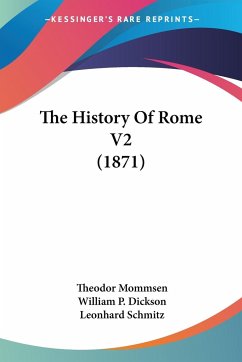 —KESSINGER'S RARE REPRINTS—

The History Of Rome V2 (1871)

Theodor Mommsen
William P. Dickson
Leonhard Schmitz